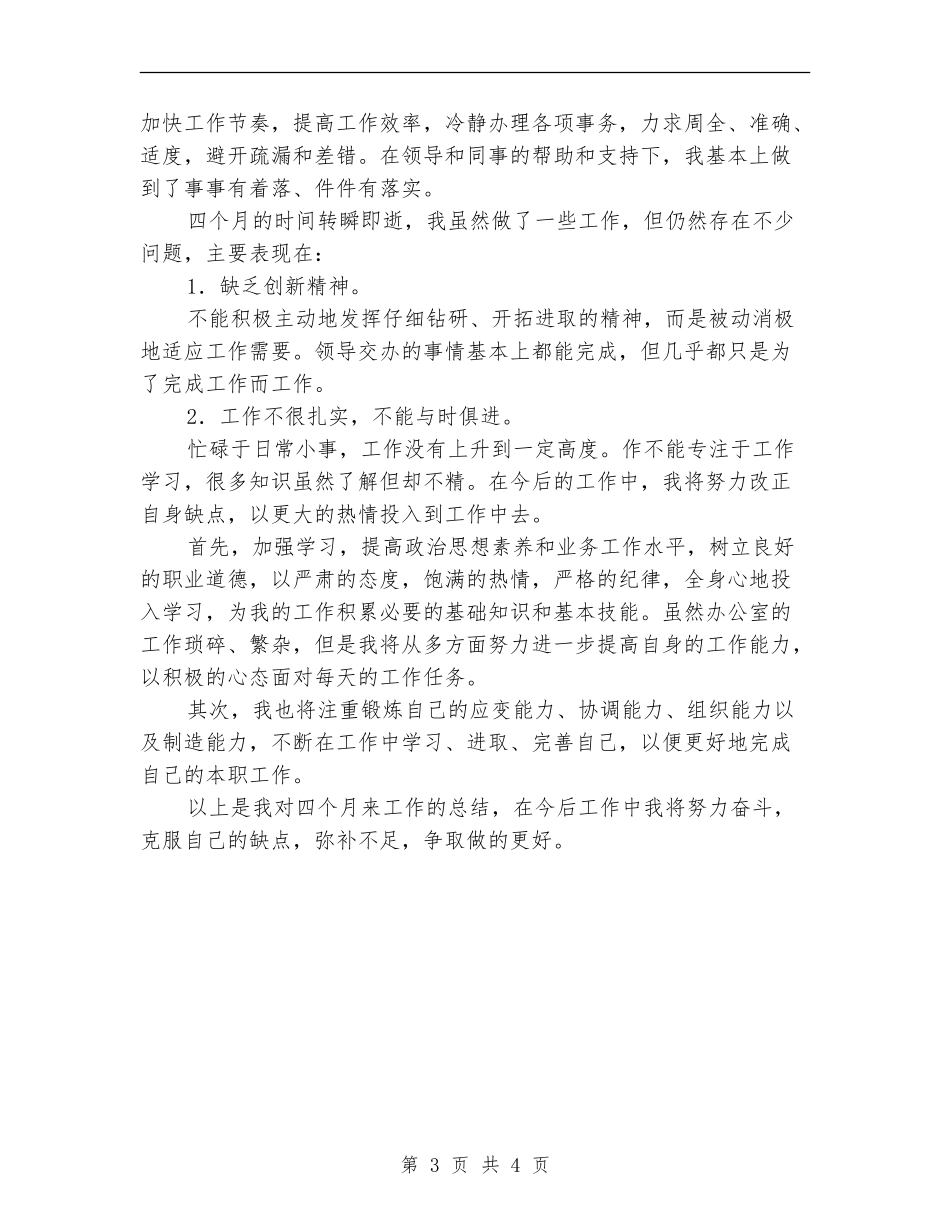 加快工作节奏，提高工作效率，冷静办理各项事务，力求周全、准确、适度，避开疏漏和差错。在领导和同事的帮助和支持下，我基本上做到了事事有着落、件件有落实。

四个月的时间转瞬即逝，我虽然做了一些工作，但仍然存在不少问题，主要表现在：

1．缺乏创新精神。

不能积极主动地发挥仔细钻研、开拓进取的精神，而是被动消极地适应工作需要。领导交办的事情基本上都能完成，但几乎都只是为了完成工作而工作。

2．工作不很扎实，不能与时俱进。

忙碌于日常小事，工作没有上升到一定高度。作不能专注于工作学习，很多知识虽然了解但却不精。在今后的工作中，我将努力改正自身缺点，以更大的热情投入到工作中去。

首先，加强学习，提高政治思想素养和业务工作水平，树立良好的职业道德，以严肃的态度，饱满的热情，严格的纪律，全身心地投入学习，为我的工作积累必要的基础知识和基本技能。虽然办公室的工作琐碎、繁杂，但是我将从多方面努力进一步提高自身的工作能力，以积极的心态面对每天的工作任务。

其次，我也将注重锻炼自己的应变能力、协调能力、组织能力以及制造能力，不断在工作中学习、进取、完善自己，以便更好地完成自己的本职工作。

以上是我对四个月来工作的总结，在今后工作中我将努力奋斗，克服自己的缺点，弥补不足，争取做的更好。

第 3 页 共 4 页